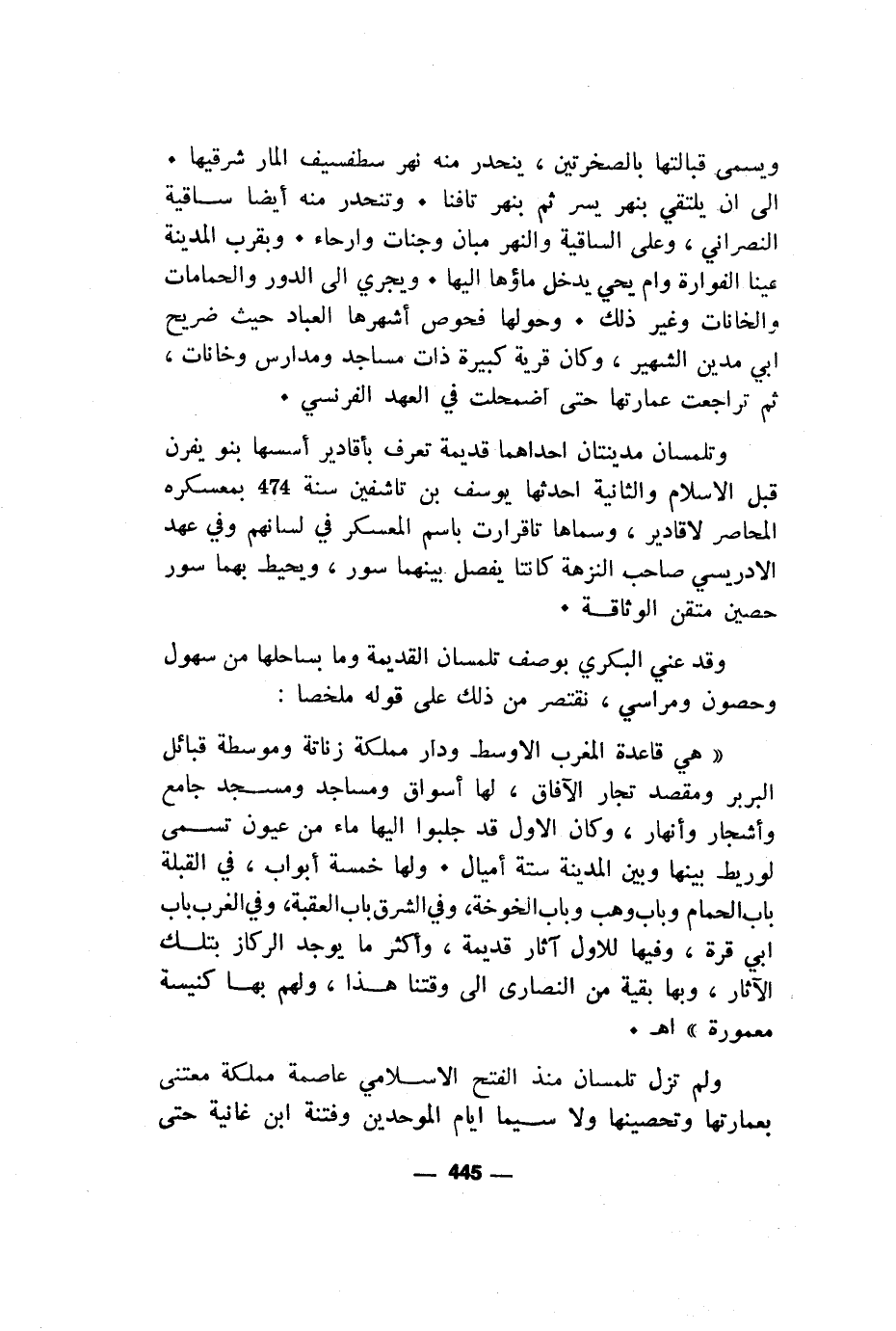 ويسمى قبالتها بالصخرتين ، ينحدر منه نهر سطفسيف المار شرقيها • الى ان يلتقي بنهر يسر ثم بنهر تافنا • وتنحدر منه أيضا ساقية النصراني ، وعلى الساقية والنهر مبان وجنات وارحاء • وبقرب المدينة عينا الفوارة وام يحي يدخل ماؤها اليها • ويجري الى الدور والحمامات والخانات وغير ذلك • وحولها فحوص أشهرها العباد حيث ضريح ابي مدين الشهير ، وكان قرية كبيرة ذات مساجد ومدارس وخانات ، ثم تراجعت عمارتها حتى اضمحلت في العهد الفرنسي •

وتلمسان مدينتان احداهما قديمة تعرف بأقادير أسسها بنو يفرن قبل الاسلام والثانية احدثها يوسف بن تاشفين سنة 474 بمعسكره المحاصر لاقادير ، وسماها تاقرارت باسم المعسكر في لسانهم وفي عهد الادريسي صاحب النزهة كانتا يفصل بينهما سور ، ويحيط بهما سور حصين متقن الوثاقة •

وقد عني البكري بوصف تلمسان القديمة وما بساحلها من سهول وحصون ومراسي ، نقتصر من ذلك على قوله ملخصا :

« هي قاعدة المغرب الاوسط ودار مملكة زناتة وموسطة قبائل البربر ومقصد تجار الآفاق ، لها أسواق ومساجد ومسجد جامع وأشجار وأنهار ، وكان الاول قد جلبوا اليها ماء من عيون تسمى لوريط بينها وبين المدينة ستة أميال • ولها خمسة أبواب ، في القبلة باب الحمام وباب وهب وباب الخوخة، وفي الشرق باب العقبة، وفي الغرب باب ابي قرة ، وفيها للاول آثار قديمة ، وأكثر ما يوجد الركاز بتلك الآثار ، وبها بقية من النصارى الى وقتنا هذا ، ولهم بها كنيسة معمورة » اهـ •

ولم تزل تلمسان منذ الفتح الاسلامي عاصمة مملكة معتنى بعمارتها وتحصينها ولا سيما ايام الموحدين وفتنة ابن غانية حتى

— 445 —